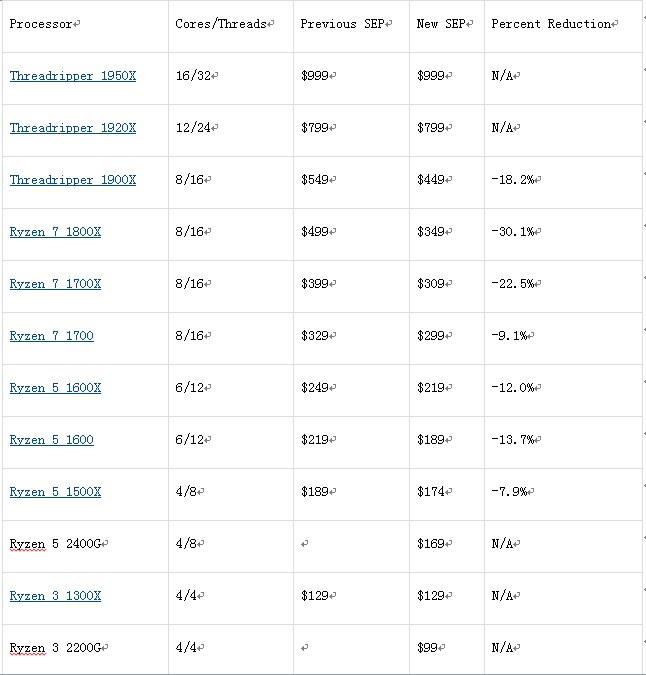 | Processor | Cores/Threads | Previous SEP | New SEP | Percent Reduction |
|---|---|---|---|---|
| Threadripper 1950X | 16/32 | \$999 | \$999 | N/A |
| Threadripper 1920X | 12/24 | \$799 | \$799 | N/A |
| Threadripper 1900X | 8/16 | \$549 | \$449 | -18.2% |
| Ryzen 7 1800X | 8/16 | \$499 | \$349 | -30.1% |
| Ryzen 7 1700X | 8/16 | \$399 | \$309 | -22.5% |
| Ryzen 7 1700 | 8/16 | \$329 | \$299 | -9.1% |
| Ryzen 5 1600X | 6/12 | \$249 | \$219 | -12.0% |
| Ryzen 5 1600 | 6/12 | \$219 | \$189 | -13.7% |
| Ryzen 5 1500X | 4/8 | \$189 | \$174 | -7.9% |
| Ryzen 5 2400G | 4/8 | | \$169 | N/A |
| Ryzen 3 1300X | 4/4 | \$129 | \$129 | N/A |
| Ryzen 3 2200G | 4/4 | | \$99 | N/A |